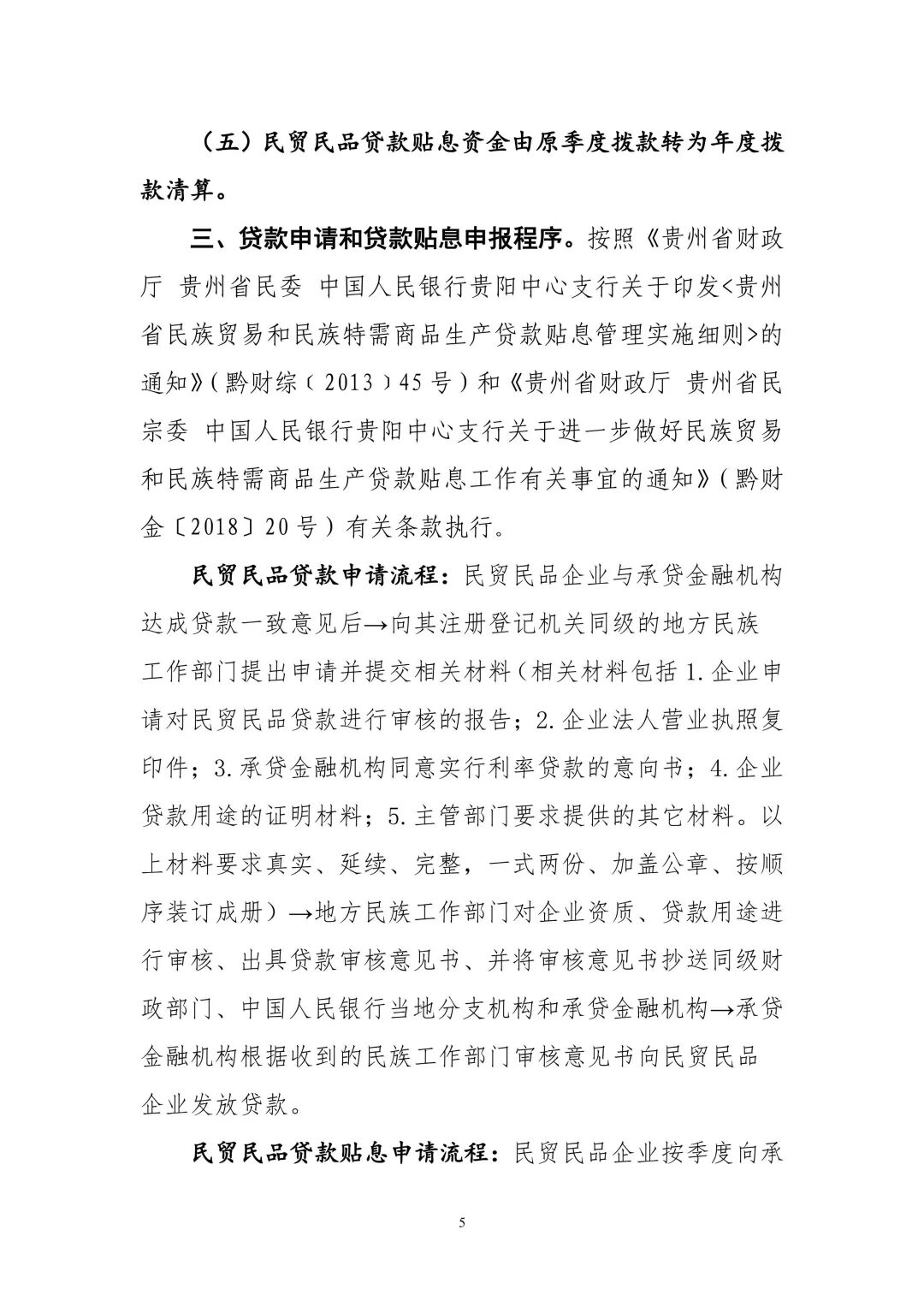 （五）民贸民品贷款贴息资金由原季度拨款转为年度拨款清算。

三、贷款申请和贷款贴息申报程序。按照《贵州省财政厅 贵州省民委 中国人民银行贵阳中心支行关于印发<贵州省民族贸易和民族特需商品生产贷款贴息管理实施细则>的通知》(黔财综﹝2013﹞45号)和《贵州省财政厅 贵州省民宗委 中国人民银行贵阳中心支行关于进一步做好民族贸易和民族特需商品生产贷款贴息工作有关事宜的通知》(黔财金〔2018〕20号)有关条款执行。

民贸民品贷款申请流程：民贸民品企业与承贷金融机构达成贷款一致意见后→向其注册登记机关同级的地方民族工作部门提出申请并提交相关材料(相关材料包括1.企业申请对民贸民品贷款进行审核的报告；2.企业法人营业执照复印件；3.承贷金融机构同意实行利率贷款的意向书；4.企业贷款用途的证明材料；5.主管部门要求提供的其它材料。以上材料要求真实、延续、完整，一式两份、加盖公章、按顺序装订成册)→地方民族工作部门对企业资质、贷款用途进行审核、出具贷款审核意见书、并将审核意见书抄送同级财政部门、中国人民银行当地分支机构和承贷金融机构→承贷金融机构根据收到的民族工作部门审核意见书向民贸民品企业发放贷款。

民贸民品贷款贴息申请流程：民贸民品企业按季度向承

5